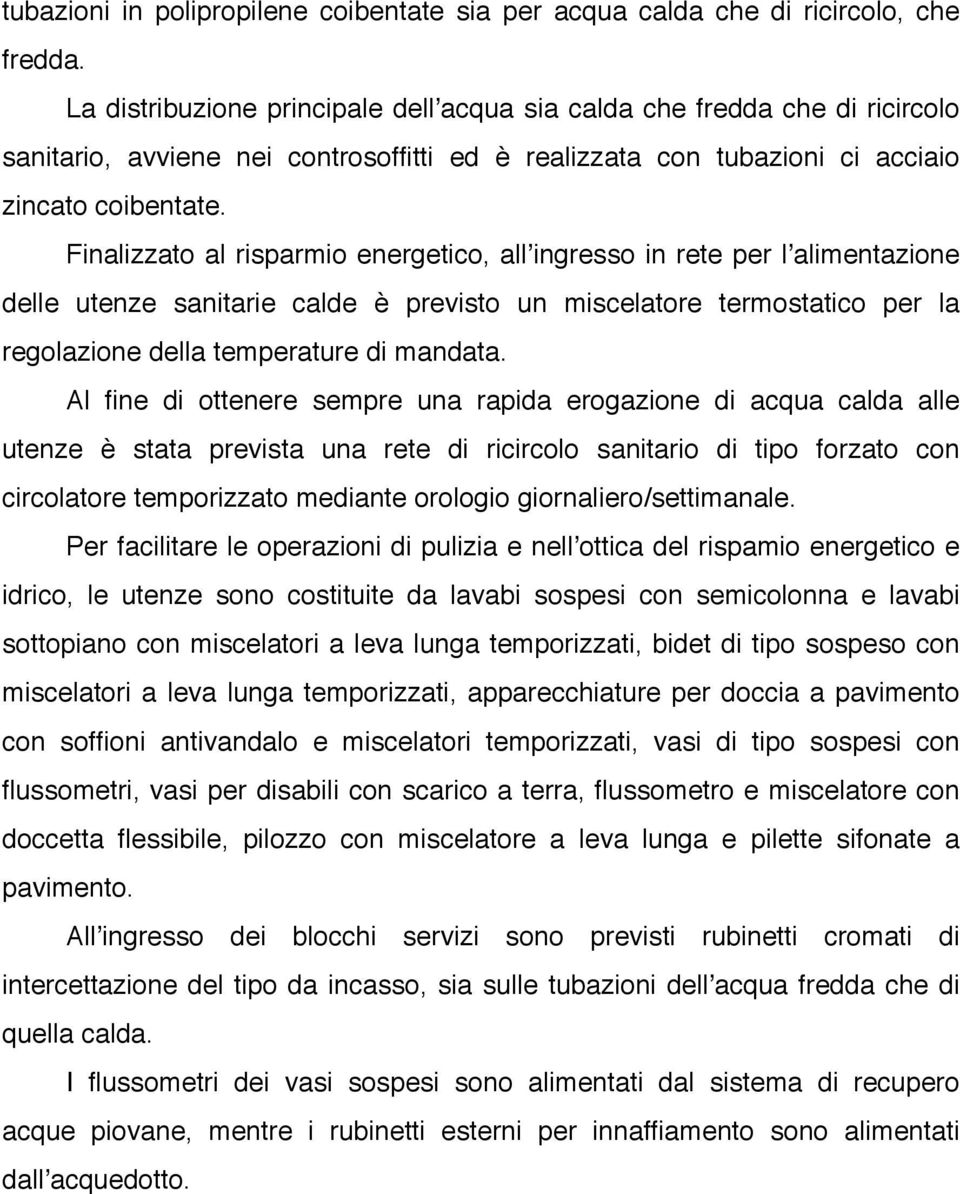 tubazioni in polipropilene coibentate sia per acqua calda che di ricircolo, che fredda.

La distribuzione principale dell'acqua sia calda che fredda che di ricircolo sanitario, avviene nei controsoffitti ed è realizzata con tubazioni ci acciaio zincato coibentate.

Finalizzato al risparmio energetico, all'ingresso in rete per l'alimentazione delle utenze sanitarie calde è previsto un miscelatore termostatico per la regolazione della temperature di mandata.

Al fine di ottenere sempre una rapida erogazione di acqua calda alle utenze è stata prevista una rete di ricircolo sanitario di tipo forzato con circolatore temporizzato mediante orologio giornaliero/settimanale.

Per facilitare le operazioni di pulizia e nell'ottica del rispamio energetico e idrico, le utenze sono costituite da lavabi sospesi con semicolonna e lavabi sottopiano con miscelatori a leva lunga temporizzati, bidet di tipo sospeso con miscelatori a leva lunga temporizzati, apparecchiature per doccia a pavimento con soffioni antivandalo e miscelatori temporizzati, vasi di tipo sospesi con flussometri, vasi per disabili con scarico a terra, flussometro e miscelatore con doccetta flessibile, pilozzo con miscelatore a leva lunga e pilette sifonate a pavimento.

All'ingresso dei blocchi servizi sono previsti rubinetti cromati di intercettazione del tipo da incasso, sia sulle tubazioni dell'acqua fredda che di quella calda.

I flussometri dei vasi sospesi sono alimentati dal sistema di recupero acque piovane, mentre i rubinetti esterni per innaffiamento sono alimentati dall'acquedotto.